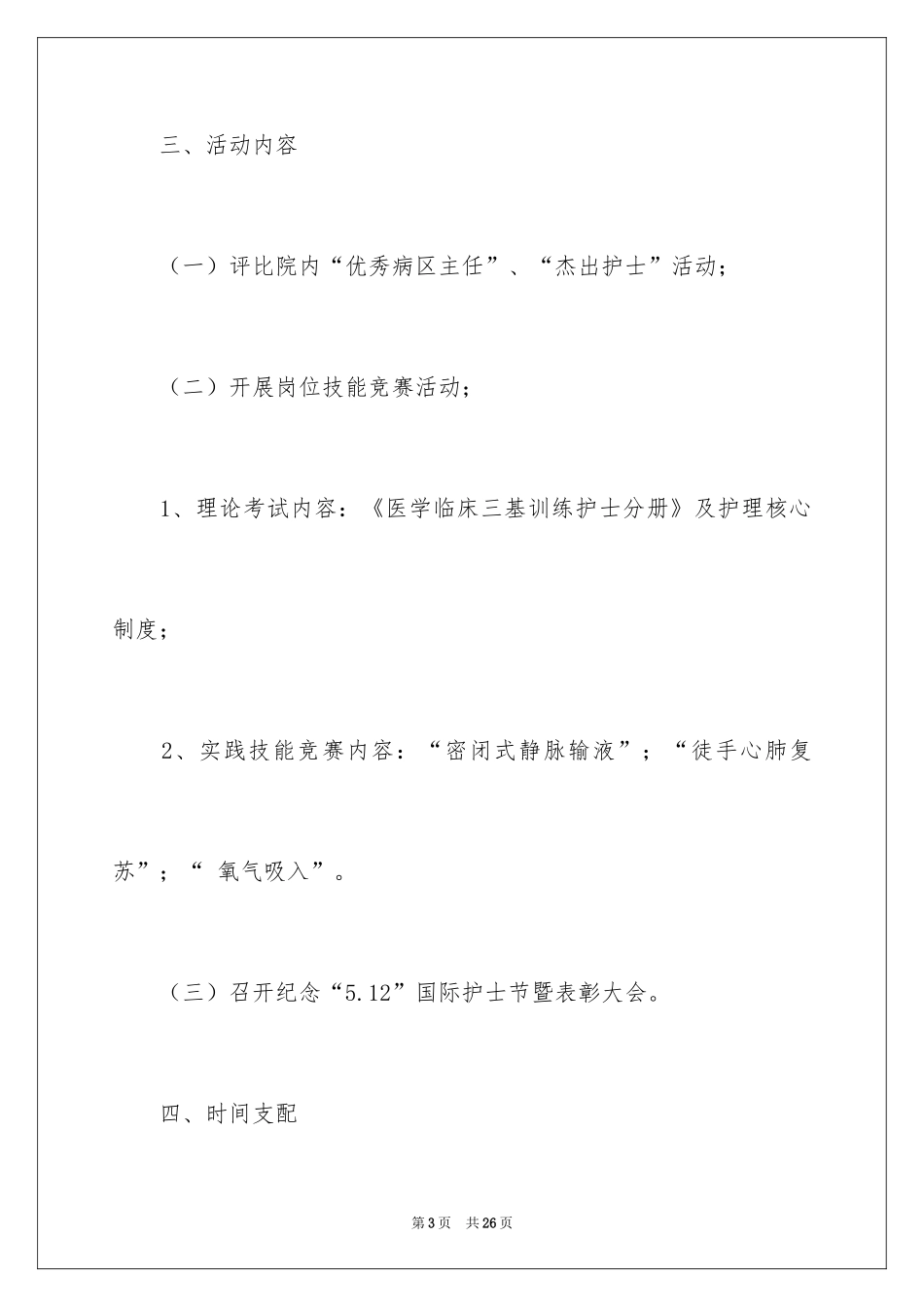 三、活动内容

（一）评比院内“优秀病区主任”、“杰出护士”活动；

（二）开展岗位技能竞赛活动；

1、理论考试内容：《医学临床三基训练护士分册》及护理核心制度；

2、实践技能竞赛内容：“密闭式静脉输液”；“徒手心肺复苏”；“ 氧气吸入”。

（三）召开纪念“5.12”国际护士节暨表彰大会。

四、时间支配

第3页 共26页